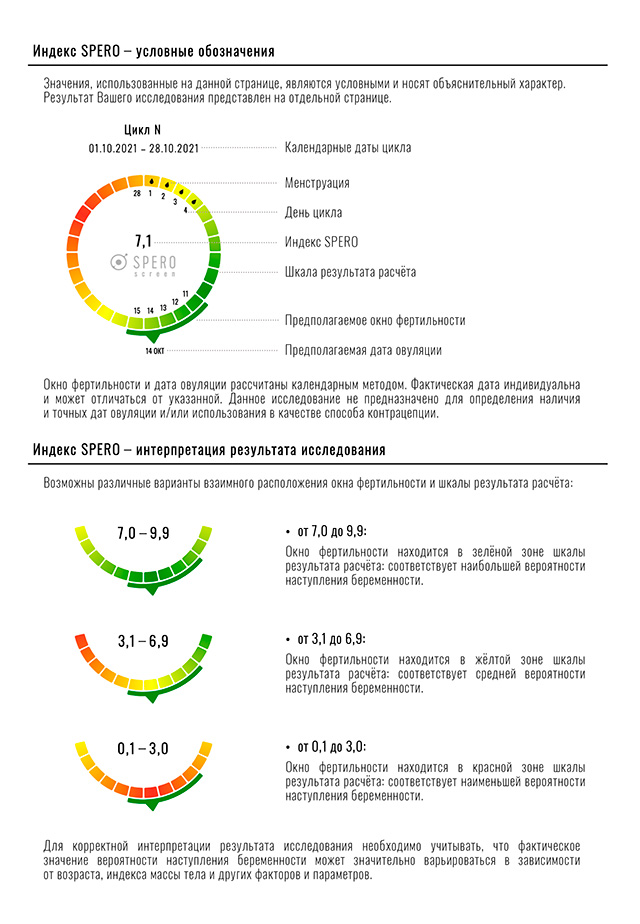 Индекс SPERO – условные обозначения

Значения, использованные на данной странице, являются условными и носят объяснительный характер. Результат Вашего исследования представлен на отдельной странице.

Цикл N
01.10.2021 – 28.10.2021

28 1 2 3 4
7,1
SPERO screen
11 12 13 14 15
14 ОКТ

Календарные даты цикла
Менструация
День цикла
Индекс SPERO
Шкала результата расчёта
Предполагаемое окно фертильности
Предполагаемая дата овуляции

Окно фертильности и дата овуляции рассчитаны календарным методом. Фактическая дата индивидуальна и может отличаться от указанной. Данное исследование не предназначено для определения наличия и точных дат овуляции и/или использования в качестве способа контрацепции.

Индекс SPERO – интерпретация результата исследования

Возможны различные варианты взаимного расположения окна фертильности и шкалы результата расчёта:

7,0 – 9,9

• от 7,0 до 9,9:
Окно фертильности находится в зелёной зоне шкалы результата расчёта: соответствует наибольшей вероятности наступления беременности.

3,1 – 6,9

• от 3,1 до 6,9:
Окно фертильности находится в жёлтой зоне шкалы результата расчёта: соответствует средней вероятности наступления беременности.

0,1 – 3,0

• от 0,1 до 3,0:
Окно фертильности находится в красной зоне шкалы результата расчёта: соответствует наименьшей вероятности наступления беременности.

Для корректной интерпретации результата исследования необходимо учитывать, что фактическое значение вероятности наступления беременности может значительно варьироваться в зависимости от возраста, индекса массы тела и других факторов и параметров.